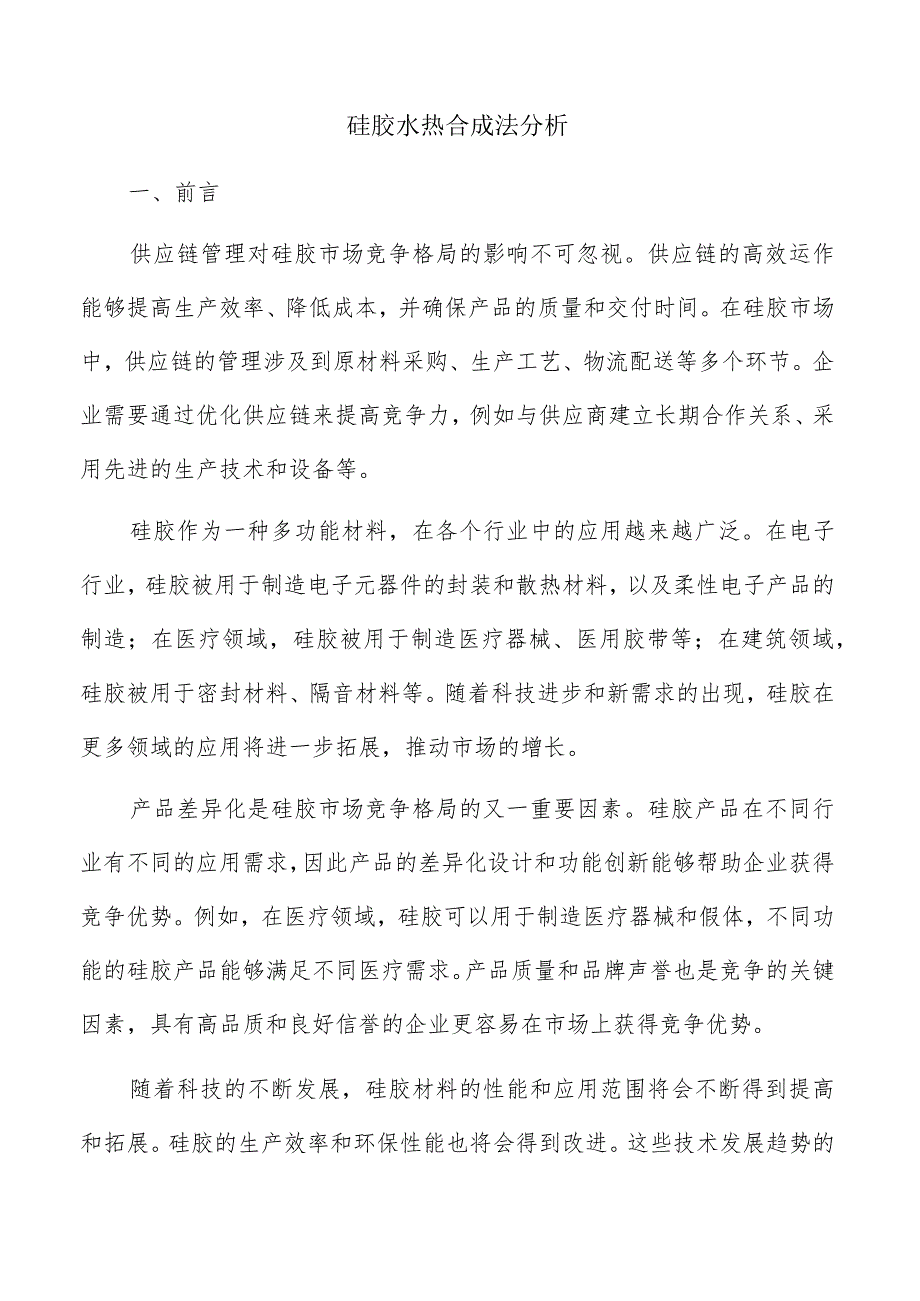 硅胶水热合成法分析

一、前言

供应链管理对硅胶市场竞争格局的影响不可忽视。供应链的高效运作能够提高生产效率、降低成本，并确保产品的质量和交付时间。在硅胶市场中，供应链的管理涉及到原材料采购、生产工艺、物流配送等多个环节。企业需要通过优化供应链来提高竞争力，例如与供应商建立长期合作关系、采用先进的生产技术和设备等。

硅胶作为一种多功能材料，在各个行业中的应用越来越广泛。在电子行业，硅胶被用于制造电子元器件的封装和散热材料，以及柔性电子产品的制造；在医疗领域，硅胶被用于制造医疗器械、医用胶带等；在建筑领域，硅胶被用于密封材料、隔音材料等。随着科技进步和新需求的出现，硅胶在更多领域的应用将进一步拓展，推动市场的增长。

产品差异化是硅胶市场竞争格局的又一重要因素。硅胶产品在不同行业有不同的应用需求，因此产品的差异化设计和功能创新能够帮助企业获得竞争优势。例如，在医疗领域，硅胶可以用于制造医疗器械和假体，不同功能的硅胶产品能够满足不同医疗需求。产品质量和品牌声誉也是竞争的关键因素，具有高品质和良好信誉的企业更容易在市场上获得竞争优势。

随着科技的不断发展，硅胶材料的性能和应用范围将会不断得到提高和拓展。硅胶的生产效率和环保性能也将会得到改进。这些技术发展趋势的